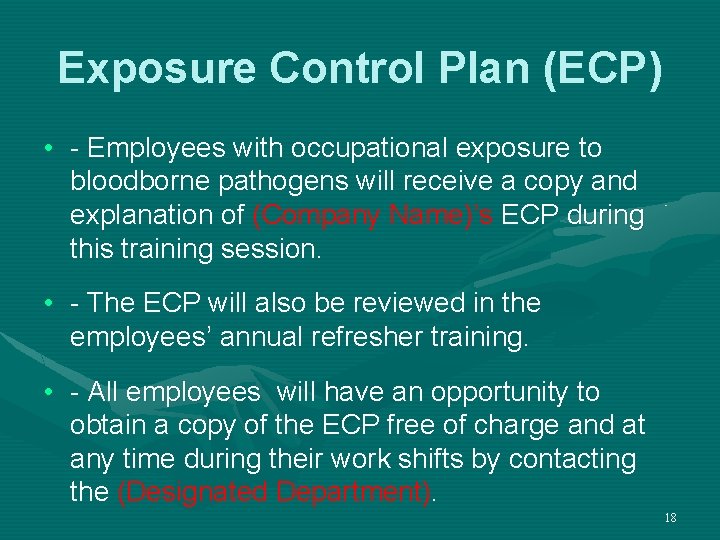 Exposure Control Plan (ECP)

• - Employees with occupational exposure to bloodborne pathogens will receive a copy and explanation of (Company Name)'s ECP during this training session.

• - The ECP will also be reviewed in the employees' annual refresher training.

• - All employees will have an opportunity to obtain a copy of the ECP free of charge and at any time during their work shifts by contacting the (Designated Department).

18